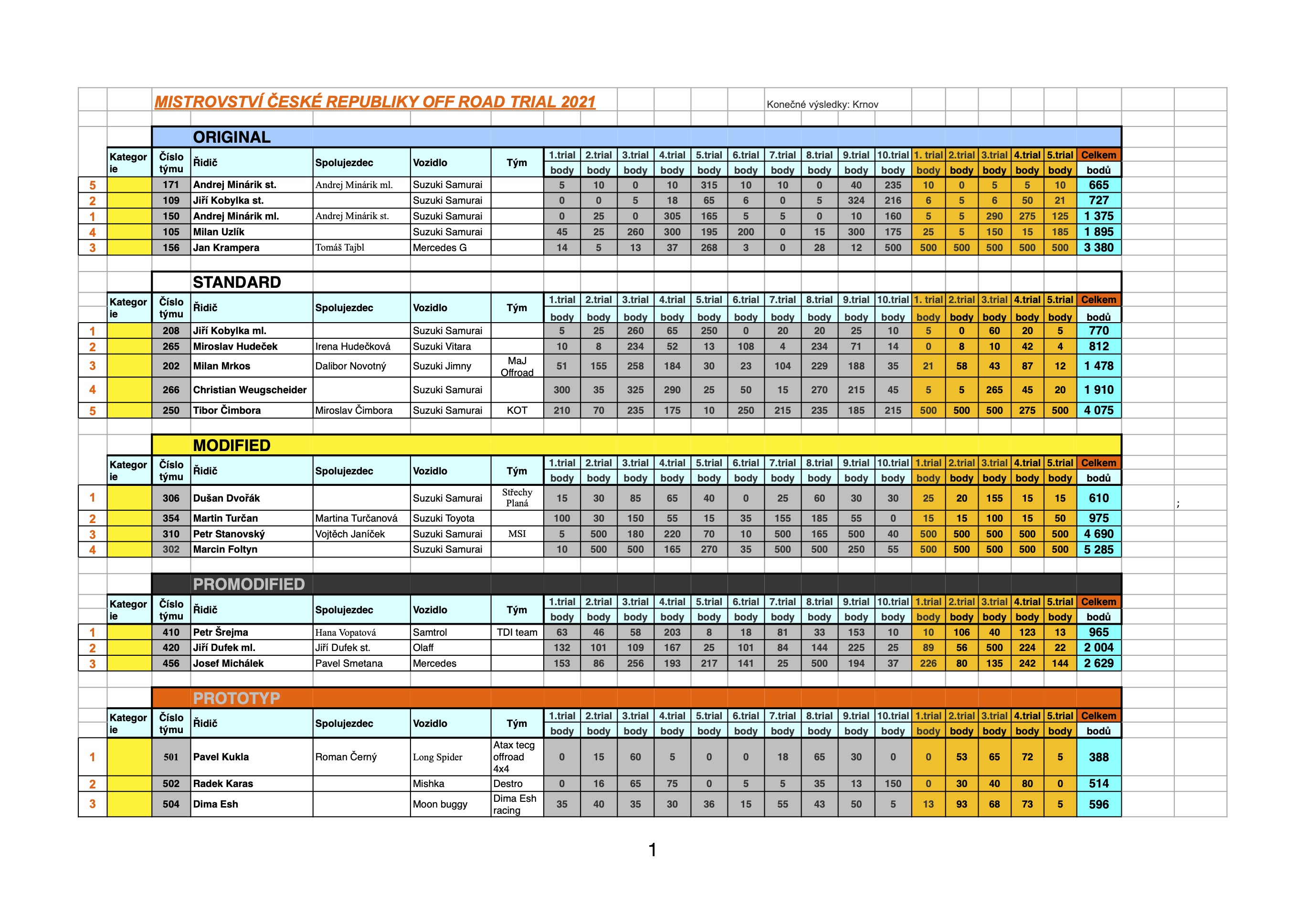 MISTROVSTVÍ ČESKÉ REPUBLIKY OFF ROAD TRIAL 2021

Konečné výsledky: Krnov

ORIGINAL

| | Kategorie | Číslo týmu | Řidič | Spolujezdec | Vozidlo | Tým | 1.trial body | 2.trial body | 3.trial body | 4.trial body | 5.trial body | 6.trial body | 7.trial body | 8.trial body | 9.trial body | 10.trial body | 1. trial body | 2.trial body | 3.trial body | 4.trial body | 5.trial body | Celkem bodů |
|---|---|---|---|---|---|---|---|---|---|---|---|---|---|---|---|---|---|---|---|---|---|---|
| 5 | | 171 | Andrej Minárik st. | Andrej Minárik ml. | Suzuki Samurai | | 5 | 10 | 0 | 10 | 315 | 10 | 10 | 0 | 40 | 235 | 10 | 0 | 5 | 5 | 10 | 665 |
| 2 | | 109 | Jiří Kobylka st. | | Suzuki Samurai | | 0 | 0 | 5 | 18 | 65 | 6 | 0 | 5 | 324 | 216 | 6 | 5 | 6 | 50 | 21 | 727 |
| 1 | | 150 | Andrej Minárik ml. | Andrej Minárik st. | Suzuki Samurai | | 0 | 25 | 0 | 305 | 165 | 5 | 5 | 0 | 10 | 160 | 5 | 5 | 290 | 275 | 125 | 1 375 |
| 4 | | 105 | Milan Uzlík | | Suzuki Samurai | | 45 | 25 | 260 | 300 | 195 | 200 | 0 | 15 | 300 | 175 | 25 | 5 | 150 | 15 | 185 | 1 895 |
| 3 | | 156 | Jan Krampera | Tomáš Tajbl | Mercedes G | | 14 | 5 | 13 | 37 | 268 | 3 | 0 | 28 | 12 | 500 | 500 | 500 | 500 | 500 | 500 | 3 380 |

STANDARD

| | Kategorie | Číslo týmu | Řidič | Spolujezdec | Vozidlo | Tým | 1.trial body | 2.trial body | 3.trial body | 4.trial body | 5.trial body | 6.trial body | 7.trial body | 8.trial body | 9.trial body | 10.trial body | 1. trial body | 2.trial body | 3.trial body | 4.trial body | 5.trial body | Celkem bodů |
|---|---|---|---|---|---|---|---|---|---|---|---|---|---|---|---|---|---|---|---|---|---|---|
| 1 | | 208 | Jiří Kobylka ml. | | Suzuki Samurai | | 5 | 25 | 260 | 65 | 250 | 0 | 20 | 20 | 25 | 10 | 5 | 0 | 60 | 20 | 5 | 770 |
| 2 | | 265 | Miroslav Hudeček | Irena Hudečková | Suzuki Vitara | | 10 | 8 | 234 | 52 | 13 | 108 | 4 | 234 | 71 | 14 | 0 | 8 | 10 | 42 | 4 | 812 |
| 3 | | 202 | Milan Mrkos | Dalibor Novotný | Suzuki Jimny | MaJ Offroad | 51 | 155 | 258 | 184 | 30 | 23 | 104 | 229 | 188 | 35 | 21 | 58 | 43 | 87 | 12 | 1 478 |
| 4 | | 266 | Christian Weugscheider | | Suzuki Samurai | | 300 | 35 | 325 | 290 | 25 | 50 | 15 | 270 | 215 | 45 | 5 | 5 | 265 | 45 | 20 | 1 910 |
| 5 | | 250 | Tibor Čimbora | Miroslav Čimbora | Suzuki Samurai | KOT | 210 | 70 | 235 | 175 | 10 | 250 | 215 | 235 | 185 | 215 | 500 | 500 | 500 | 275 | 500 | 4 075 |

MODIFIED

| | Kategorie | Číslo týmu | Řidič | Spolujezdec | Vozidlo | Tým | 1.trial body | 2.trial body | 3.trial body | 4.trial body | 5.trial body | 6.trial body | 7.trial body | 8.trial body | 9.trial body | 10.trial body | 1.trial body | 2.trial body | 3.trial body | 4.trial body | 5.trial body | Celkem bodů |
|---|---|---|---|---|---|---|---|---|---|---|---|---|---|---|---|---|---|---|---|---|---|---|
| 1 | | 306 | Dušan Dvořák | | Suzuki Samurai | Střechy Planá | 15 | 30 | 85 | 65 | 40 | 0 | 25 | 60 | 30 | 30 | 25 | 20 | 155 | 15 | 15 | 610 |
| 2 | | 354 | Martin Turčan | Martina Turčanová | Suzuki Toyota | | 100 | 30 | 150 | 55 | 15 | 35 | 155 | 185 | 55 | 0 | 15 | 15 | 100 | 15 | 50 | 975 |
| 3 | | 310 | Petr Stanovský | Vojtěch Janíček | Suzuki Samurai | MSI | 5 | 500 | 180 | 220 | 70 | 10 | 500 | 165 | 500 | 40 | 500 | 500 | 500 | 500 | 500 | 4 690 |
| 4 | | 302 | Marcin Foltyn | | Suzuki Samurai | | 10 | 500 | 500 | 165 | 270 | 35 | 500 | 500 | 250 | 55 | 500 | 500 | 500 | 500 | 500 | 5 285 |

;

PROMODIFIED

| | Kategorie | Číslo týmu | Řidič | Spolujezdec | Vozidlo | Tým | 1.trial body | 2.trial body | 3.trial body | 4.trial body | 5.trial body | 6.trial body | 7.trial body | 8.trial body | 9.trial body | 10.trial body | 1.trial body | 2.trial body | 3.trial body | 4.trial body | 5.trial body | Celkem bodů |
|---|---|---|---|---|---|---|---|---|---|---|---|---|---|---|---|---|---|---|---|---|---|---|
| 1 | | 410 | Petr Šrejma | Hana Vopatová | Samtrol | TDI team | 63 | 46 | 58 | 203 | 8 | 18 | 81 | 33 | 153 | 10 | 10 | 106 | 40 | 123 | 13 | 965 |
| 2 | | 420 | Jiří Dufek ml. | Jiří Dufek st. | Olaff | | 132 | 101 | 109 | 167 | 25 | 101 | 84 | 144 | 225 | 25 | 89 | 56 | 500 | 224 | 22 | 2 004 |
| 3 | | 456 | Josef Michálek | Pavel Smetana | Mercedes | | 153 | 86 | 256 | 193 | 217 | 141 | 25 | 500 | 194 | 37 | 226 | 80 | 135 | 242 | 144 | 2 629 |

PROTOTYP

| | Kategorie | Číslo týmu | Řidič | Spolujezdec | Vozidlo | Tým | 1.trial body | 2.trial body | 3.trial body | 4.trial body | 5.trial body | 6.trial body | 7.trial body | 8.trial body | 9.trial body | 10.trial body | 1.trial body | 2.trial body | 3.trial body | 4.trial body | 5.trial body | Celkem bodů |
|---|---|---|---|---|---|---|---|---|---|---|---|---|---|---|---|---|---|---|---|---|---|---|
| 1 | | 501 | Pavel Kukla | Roman Černý | Long Spider | Atax tecg offroad 4x4 | 0 | 15 | 60 | 5 | 0 | 0 | 18 | 65 | 30 | 0 | 0 | 53 | 65 | 72 | 5 | 388 |
| 2 | | 502 | Radek Karas | | Mishka | Destro | 0 | 16 | 65 | 75 | 0 | 5 | 5 | 35 | 13 | 150 | 0 | 30 | 40 | 80 | 0 | 514 |
| 3 | | 504 | Dima Esh | | Moon buggy | Dima Esh racing | 35 | 40 | 35 | 30 | 36 | 15 | 55 | 43 | 50 | 5 | 13 | 93 | 68 | 73 | 5 | 596 |

1